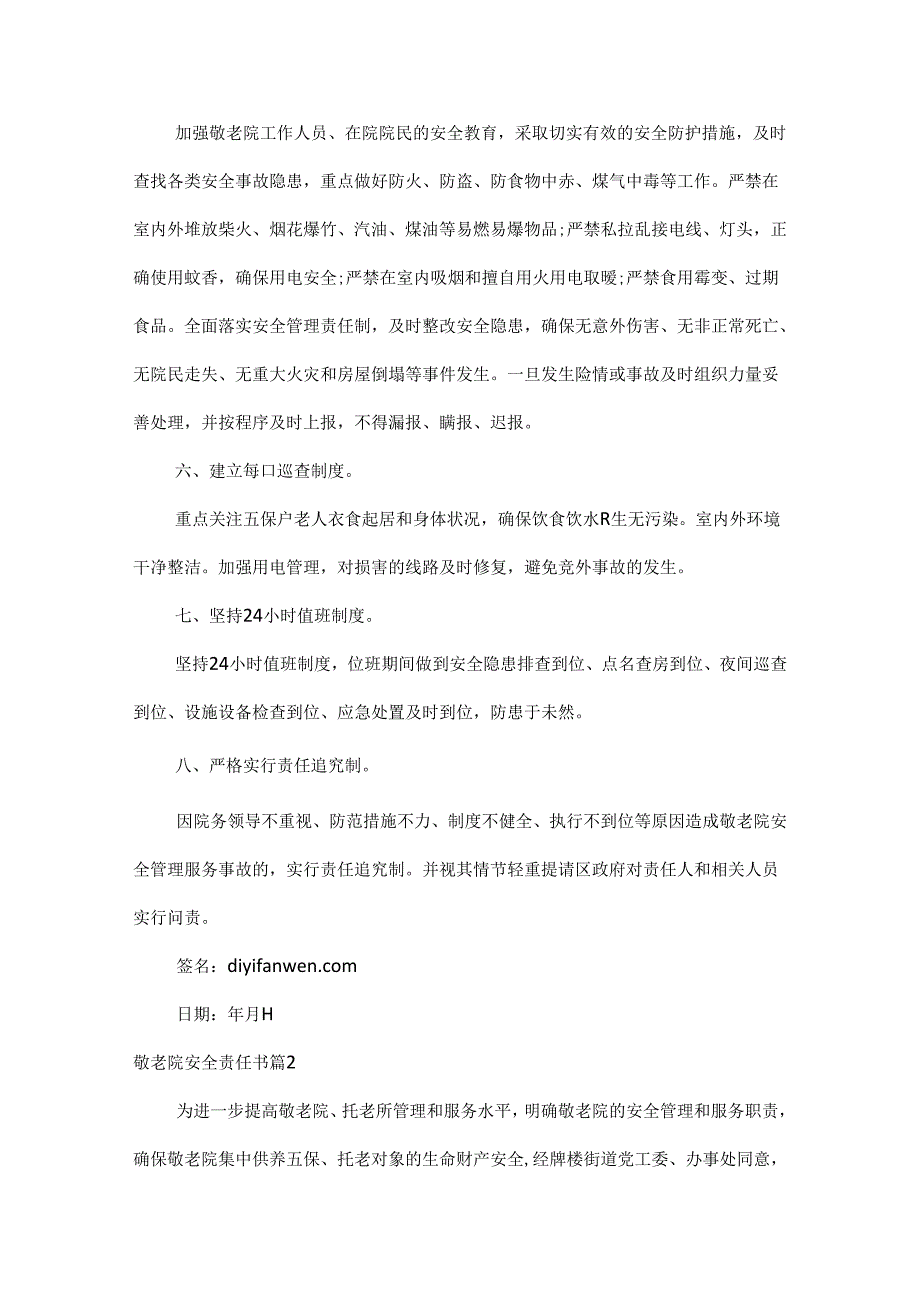 加强敬老院工作人员、在院院民的安全教育，采取切实有效的安全防护措施，及时查找各类安全事故隐患，重点做好防火、防盗、防食物中赤、煤气中毒等工作。严禁在室内外堆放柴火、烟花爆竹、汽油、煤油等易燃易爆物品;严禁私拉乱接电线、灯头，正确使用蚊香，确保用电安全;严禁在室内吸烟和擅自用火用电取暖;严禁食用霉变、过期食品。全面落实安全管理责任制，及时整改安全隐患，确保无意外伤害、无非正常死亡、无院民走失、无重大火灾和房屋倒塌等事件发生。一旦发生险情或事故及时组织力量妥善处理，并按程序及时上报，不得漏报、瞒报、迟报。

六、建立每口巡查制度。

重点关注五保户老人衣食起居和身体状况，确保饮食饮水R生无污染。室内外环境干净整洁。加强用电管理，对损害的线路及时修复，避免竞外事故的发生。

七、坚持24小时值班制度。

坚持24小时值班制度，位班期间做到安全隐患排查到位、点名查房到位、夜间巡查到位、设施设备检查到位、应急处置及时到位，防患于未然。

八、严格实行责任追究制。

因院务领导不重视、防范措施不力、制度不健全、执行不到位等原因造成敬老院安全管理服务事故的，实行责任追究制。并视其情节轻重提请区政府对责任人和相关人员实行问责。

签名：diyifanwen.com

日期：年月H

敬老院安全责任书篇2

为进一步提高敬老院、托老所管理和服务水平，明确敬老院的安全管理和服务职责，确保敬老院集中供养五保、托老对象的生命财产安全，经牌楼街道党工委、办事处同意，